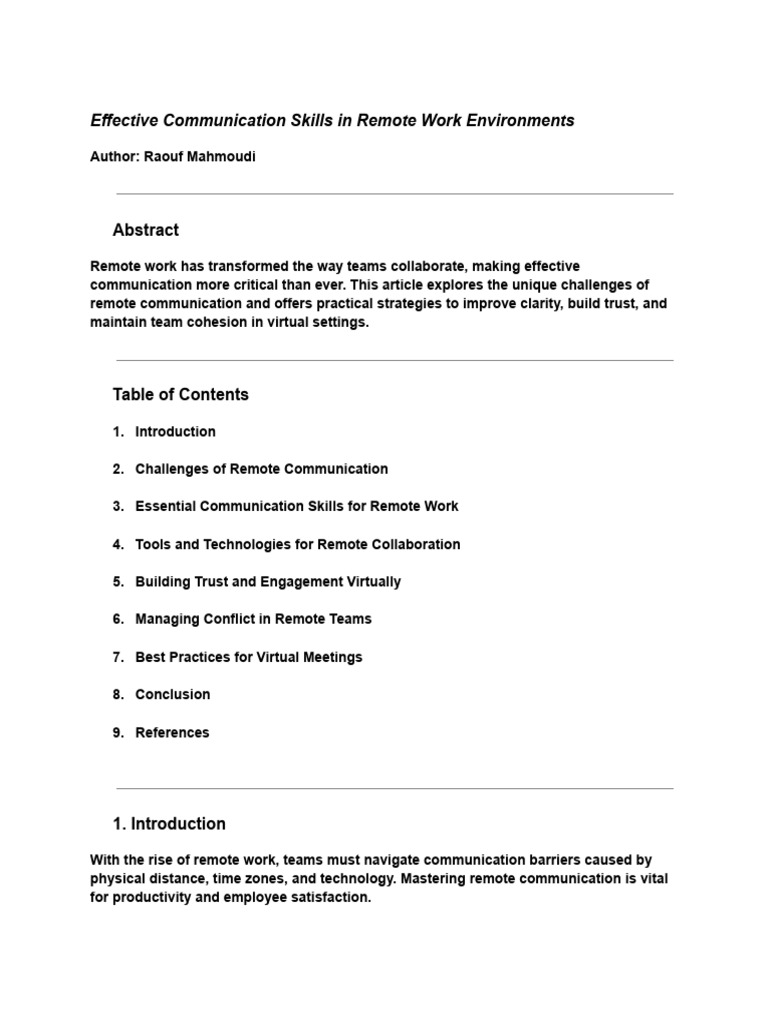 Effective Communication Skills in Remote Work Environments

Author: Raouf Mahmoudi

Abstract

Remote work has transformed the way teams collaborate, making effective communication more critical than ever. This article explores the unique challenges of remote communication and offers practical strategies to improve clarity, build trust, and maintain team cohesion in virtual settings.

Table of Contents

1. Introduction

2. Challenges of Remote Communication

3. Essential Communication Skills for Remote Work

4. Tools and Technologies for Remote Collaboration

5. Building Trust and Engagement Virtually

6. Managing Conflict in Remote Teams

7. Best Practices for Virtual Meetings

8. Conclusion

9. References

1. Introduction

With the rise of remote work, teams must navigate communication barriers caused by physical distance, time zones, and technology. Mastering remote communication is vital for productivity and employee satisfaction.